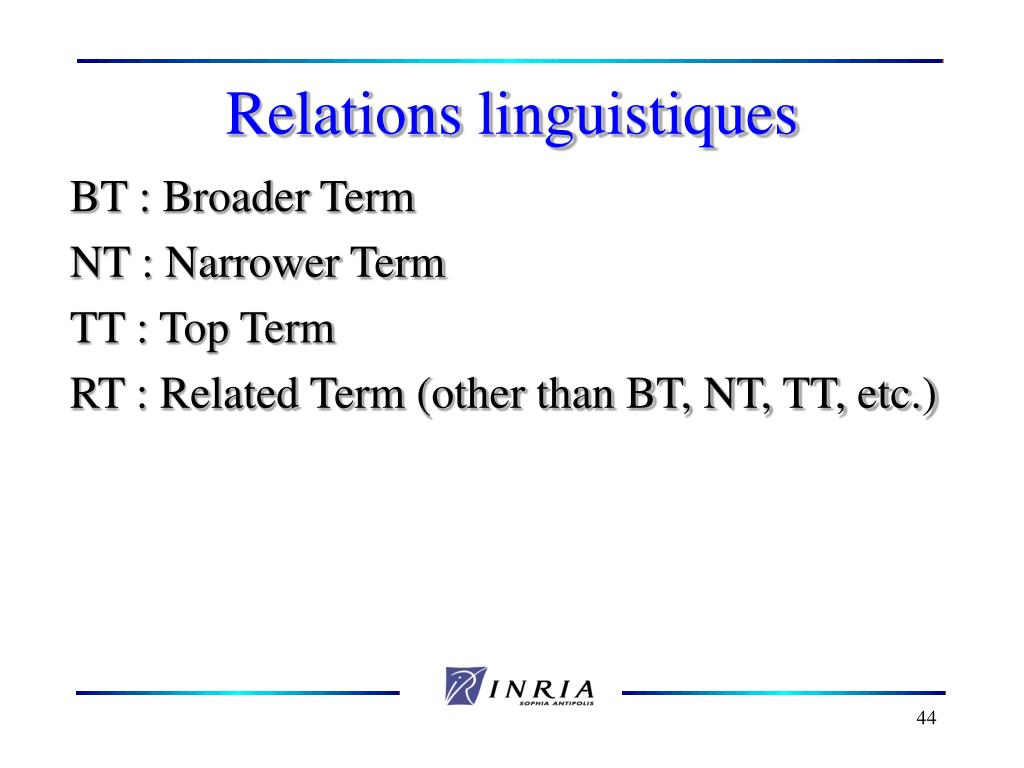 Relations linguistiques

BT : Broader Term

NT : Narrower Term

TT : Top Term

RT : Related Term (other than BT, NT, TT, etc.)

INRIA
SOPHIA ANTIPOLIS

44